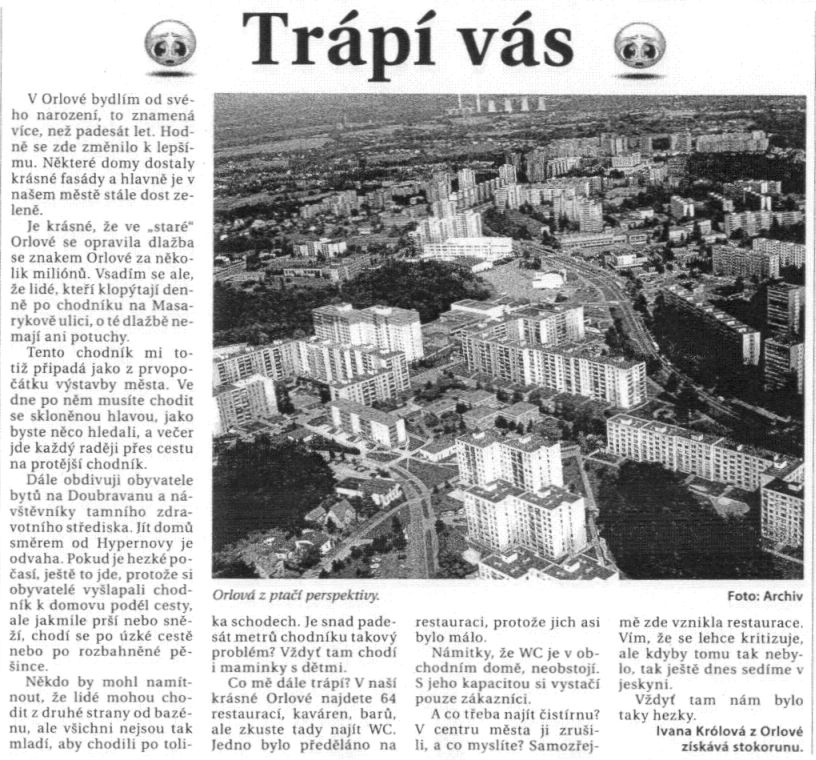 Trápí vás

V Orlové bydlím od svého narození, to znamená více, než padesát let. Hodně se zde změnilo k lepšímu. Některé domy dostaly krásné fasády a hlavně je v našem městě stále dost zeleně.

Je krásné, že ve „staré" Orlové se opravila dlažba se znakem Orlové za několik miliónů. Vsadím se ale, že lidé, kteří klopýtají denně po chodníku na Masarykově ulici, o té dlažbě nemají ani potuchy.

Tento chodník mi totiž připadá jako z prvopočátku výstavby města. Ve dne po něm musíte chodit se skloněnou hlavou, jako byste něco hledali, a večer jde každý raději přes cestu na protější chodník.

Dále obdivuji obyvatele bytů na Doubravanu a návštěvníky tamního zdravotního střediska. Jít domů směrem od Hypernovy je odvaha. Pokud je hezké počasí, ještě to jde, protože si obyvatelé vyšlapali chodník k domovu podél cesty, ale jakmile prší nebo sněží, chodí se po úzké cestě nebo po rozbahněné pěšince.

Někdo by mohl namítnout, že lidé mohou chodit z druhé strany od bazénu, ale všichni nejsou tak mladí, aby chodili po tolika schodech. Je snad padesát metrů chodníku takový problém? Vždyť tam chodí i maminky s dětmi.

Co mě dále trápí? V naší krásné Orlové najdete 64 restaurací, kaváren, barů, ale zkuste tady najít WC. Jedno bylo předěláno na restauraci, protože jich asi bylo málo.

Námitky, že WC je v obchodním domě, neobstojí. S jeho kapacitou si vystačí pouze zákazníci.

A co třeba najít čistírnu? V centru města ji zrušili, a co myslíte? Samozřejmě zde vznikla restaurace. Vím, že se lehce kritizuje, ale kdyby tomu tak nebylo, tak ještě dnes sedíme v jeskyni.

Vždyť tam nám bylo taky hezky.

Ivana Królová z Orlové získává stokorunu.

Orlová z ptačí perspektivy.

Foto: Archiv